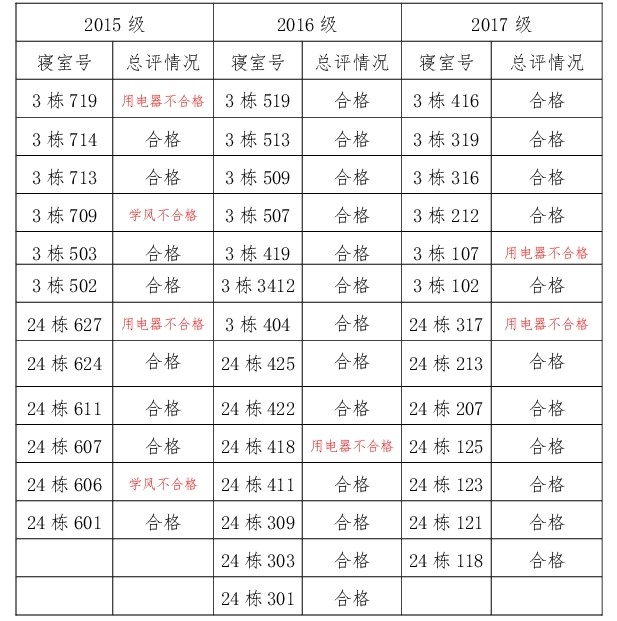 | 2015 级 | | 2016 级 | | 2017 级 | |
|---|---|---|---|---|---|
| 寝室号 | 总评情况 | 寝室号 | 总评情况 | 寝室号 | 总评情况 |
| 3 栋 719 | 用电器不合格 | 3 栋 519 | 合格 | 3 栋 416 | 合格 |
| 3 栋 714 | 合格 | 3 栋 513 | 合格 | 3 栋 319 | 合格 |
| 3 栋 713 | 合格 | 3 栋 509 | 合格 | 3 栋 316 | 合格 |
| 3 栋 709 | 学风不合格 | 3 栋 507 | 合格 | 3 栋 212 | 合格 |
| 3 栋 503 | 合格 | 3 栋 419 | 合格 | 3 栋 107 | 用电器不合格 |
| 3 栋 502 | 合格 | 3 栋 3412 | 合格 | 3 栋 102 | 合格 |
| 24 栋 627 | 用电器不合格 | 3 栋 404 | 合格 | 24 栋 317 | 用电器不合格 |
| 24 栋 624 | 合格 | 24 栋 425 | 合格 | 24 栋 213 | 合格 |
| 24 栋 611 | 合格 | 24 栋 422 | 合格 | 24 栋 207 | 合格 |
| 24 栋 607 | 合格 | 24 栋 418 | 用电器不合格 | 24 栋 125 | 合格 |
| 24 栋 606 | 学风不合格 | 24 栋 411 | 合格 | 24 栋 123 | 合格 |
| 24 栋 601 | 合格 | 24 栋 309 | 合格 | 24 栋 121 | 合格 |
| | | 24 栋 303 | 合格 | 24 栋 118 | 合格 |
| | | 24 栋 301 | 合格 | | |